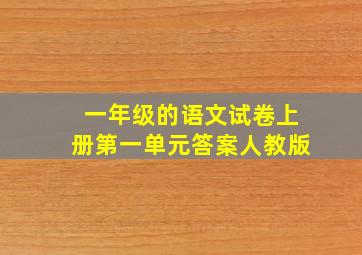 一年级的语文试卷上册第一单元答案人教版